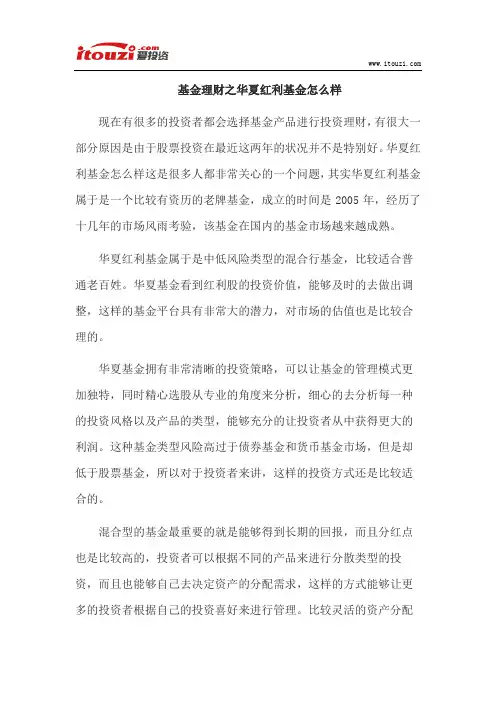 itouzi.com 爱投资

www.itouzi.com

基金理财之华夏红利基金怎么样

现在有很多的投资者都会选择基金产品进行投资理财，有很大一部分原因是由于股票投资在最近这两年的状况并不是特别好。华夏红利基金怎么样这是很多人都非常关心的一个问题，其实华夏红利基金属于是一个比较有资历的老牌基金，成立的时间是 2005 年，经历了十几年的市场风雨考验，该基金在国内的基金市场越来越成熟。

华夏红利基金属于是中低风险类型的混合行基金，比较适合普通老百姓。华夏基金看到红利股的投资价值，能够及时的去做出调整，这样的基金平台具有非常大的潜力，对市场的估值也是比较合理的。

华夏基金拥有非常清晰的投资策略，可以让基金的管理模式更加独特，同时精心选股从专业的角度来分析，细心的去分析每一种的投资风格以及产品的类型，能够充分的让投资者从中获得更大的利润。这种基金类型风险高过于债券基金和货币基金市场，但是却低于股票基金，所以对于投资者来讲，这样的投资方式还是比较适合的。

混合型的基金最重要的就是能够得到长期的回报，而且分红点也是比较高的，投资者可以根据不同的产品来进行分散类型的投资，而且也能够自己去决定资产的分配需求，这样的方式能够让更多的投资者根据自己的投资喜好来进行管理。比较灵活的资产分配